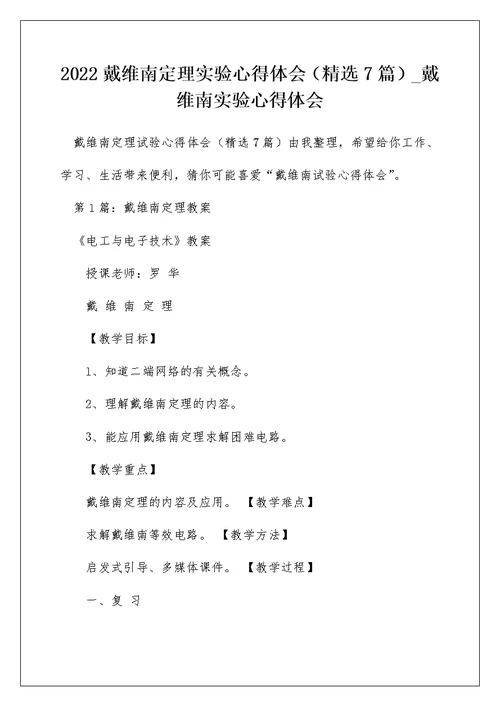 2022 戴维南定理实验心得体会（精选 7 篇）_戴维南实验心得体会

戴维南定理试验心得体会（精选 7 篇）由我整理，希望给你工作、学习、生活带来便利，猜你可能喜爱“戴维南试验心得体会”。

第 1 篇：戴维南定理教案

《电工与电子技术》教案

授课老师：罗 华

戴 维 南 定 理

【教学目标】

1、知道二端网络的有关概念。

2、理解戴维南定理的内容。

3、能应用戴维南定理求解困难电路。

【教学重点】

戴维南定理的内容及应用。 【教学难点】

求解戴维南等效电路。 【教学方法】

启发式引导、多媒体课件。 【教学过程】

一、复 习